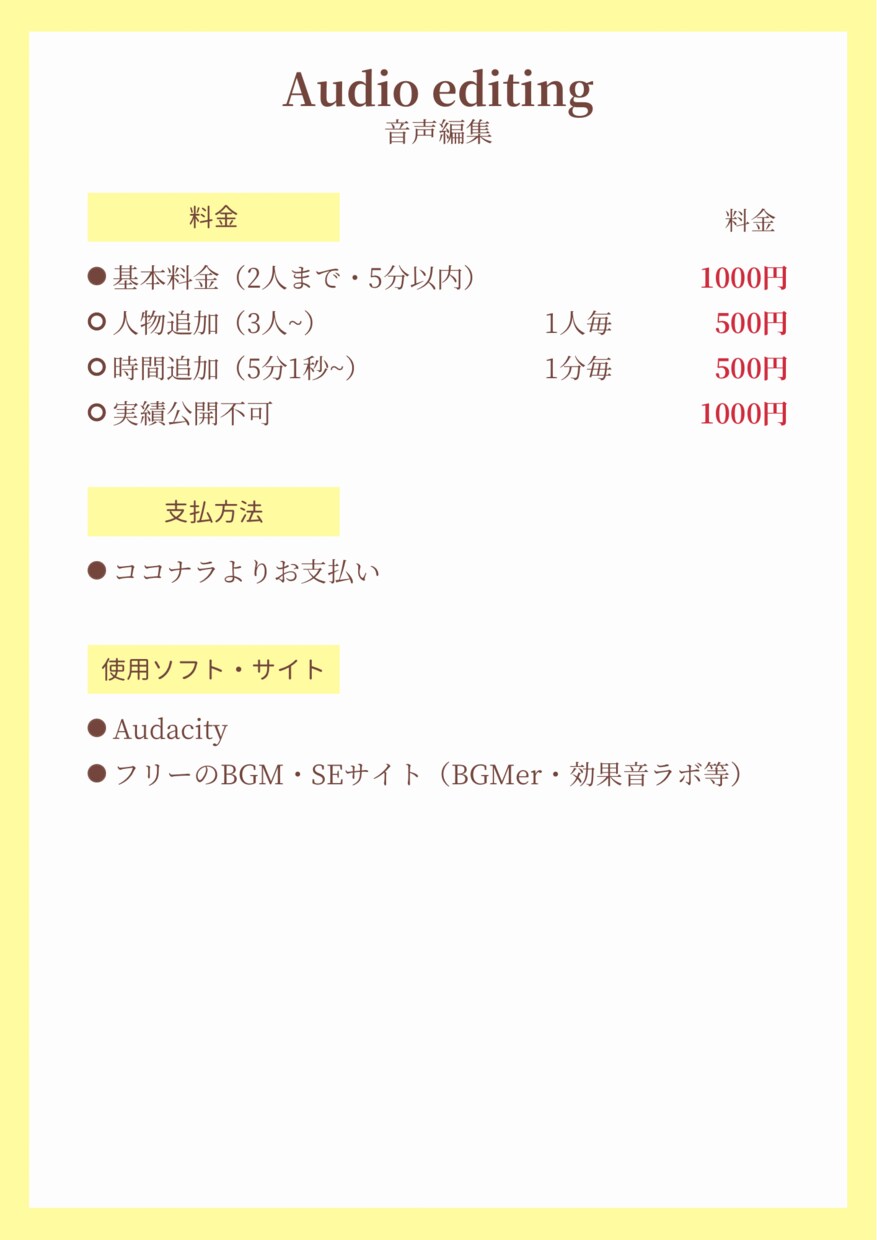 Audio editing
音声編集

料金

料金

● 基本料金（2人まで・5分以内） 1000円
○ 人物追加（3人~） 1人毎 500円
○ 時間追加（5分1秒~） 1分毎 500円
○ 実績公開不可 1000円

支払方法

● ココナラよりお支払い

使用ソフト・サイト

● Audacity
● フリーのBGM・SEサイト（BGMer・効果音ラボ等）